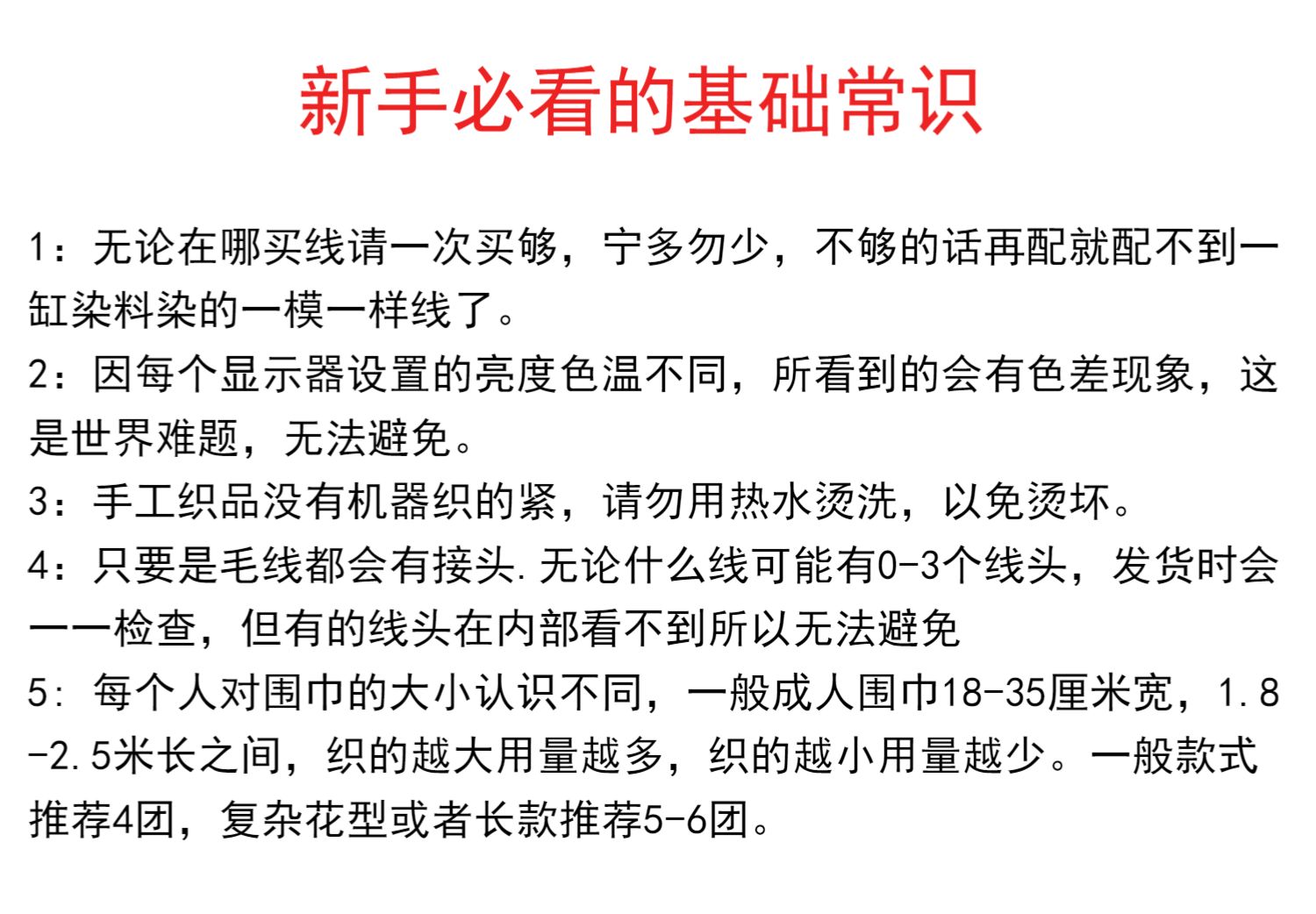 新手必看的基础常识

1：无论在哪买线请一次买够，宁多勿少，不够的话再配就配不到一缸染料染的一模一样线了。

2：因每个显示器设置的亮度色温不同，所看到的会有色差现象，这是世界难题，无法避免。

3：手工织品没有机器织的紧，请勿用热水烫洗，以免烫坏。

4：只要是毛线都会有接头.无论什么线可能有0-3个线头，发货时会一一检查，但有的线头在内部看不到所以无法避免

5: 每个人对围巾的大小认识不同，一般成人围巾18-35厘米宽，1.8-2.5米长之间，织的越大用量越多，织的越小用量越少。一般款式推荐4团，复杂花型或者长款推荐5-6团。